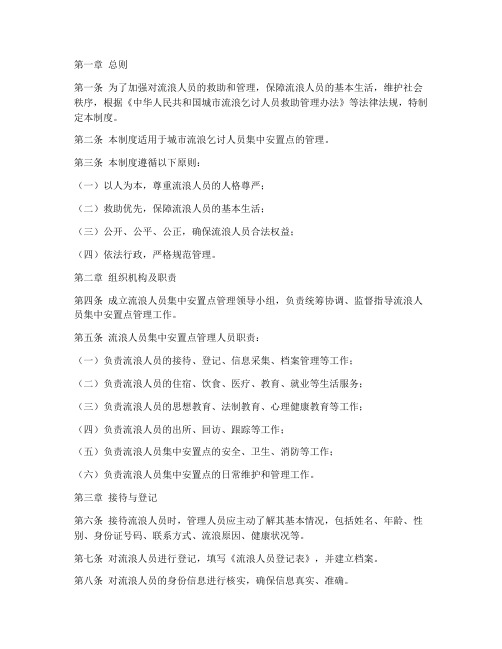 第一章 总则

第一条 为了加强对流浪人员的救助和管理，保障流浪人员的基本生活，维护社会秩序，根据《中华人民共和国城市流浪乞讨人员救助管理办法》等法律法规，特制定本制度。

第二条 本制度适用于城市流浪乞讨人员集中安置点的管理。

第三条 本制度遵循以下原则：

（一）以人为本，尊重流浪人员的人格尊严；

（二）救助优先，保障流浪人员的基本生活；

（三）公开、公平、公正，确保流浪人员合法权益；

（四）依法行政，严格规范管理。

第二章 组织机构及职责

第四条 成立流浪人员集中安置点管理领导小组，负责统筹协调、监督指导流浪人员集中安置点管理工作。

第五条 流浪人员集中安置点管理人员职责：

（一）负责流浪人员的接待、登记、信息采集、档案管理等工作；

（二）负责流浪人员的住宿、饮食、医疗、教育、就业等生活服务；

（三）负责流浪人员的思想教育、法制教育、心理健康教育等工作；

（四）负责流浪人员的出所、回访、跟踪等工作；

（五）负责流浪人员集中安置点的安全、卫生、消防等工作；

（六）负责流浪人员集中安置点的日常维护和管理工作。

第三章 接待与登记

第六条 接待流浪人员时，管理人员应主动了解其基本情况，包括姓名、年龄、性别、身份证号码、联系方式、流浪原因、健康状况等。

第七条 对流浪人员进行登记，填写《流浪人员登记表》，并建立档案。

第八条 对流浪人员的身份信息进行核实，确保信息真实、准确。